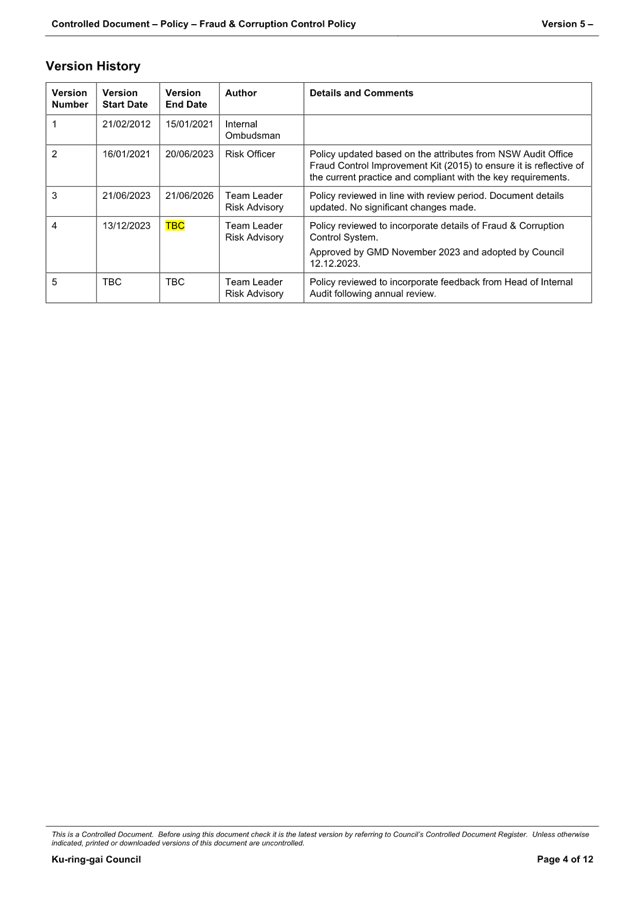 Controlled Document – Policy – Fraud & Corruption Control Policy Version 5 –

Version History

| Version Number | Version Start Date | Version End Date | Author | Details and Comments |
|---|---|---|---|---|
| 1 | 21/02/2012 | 15/01/2021 | Internal Ombudsman | |
| 2 | 16/01/2021 | 20/06/2023 | Risk Officer | Policy updated based on the attributes from NSW Audit Office Fraud Control Improvement Kit (2015) to ensure it is reflective of the current practice and compliant with the key requirements. |
| 3 | 21/06/2023 | 21/06/2026 | Team Leader Risk Advisory | Policy reviewed in line with review period. Document details updated. No significant changes made. |
| 4 | 13/12/2023 | TBC | Team Leader Risk Advisory | Policy reviewed to incorporate details of Fraud & Corruption Control System. Approved by GMD November 2023 and adopted by Council 12.12.2023. |
| 5 | TBC | TBC | Team Leader Risk Advisory | Policy reviewed to incorporate feedback from Head of Internal Audit following annual review. |

This is a Controlled Document. Before using this document check it is the latest version by referring to Council's Controlled Document Register. Unless otherwise indicated, printed or downloaded versions of this document are uncontrolled.

Ku-ring-gai Council Page 4 of 12